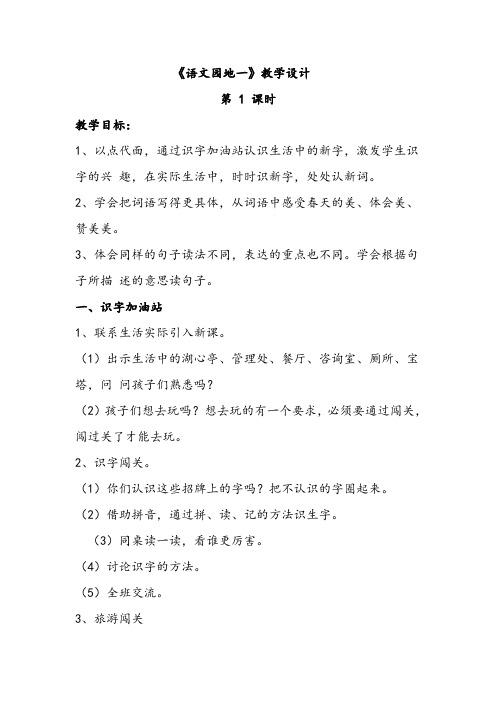 《语文园地一》教学设计

第 1 课时

教学目标:

1、以点代面，通过识字加油站认识生活中的新字，激发学生识字的兴 趣，在实际生活中，时时识新字，处处认新词。

2、学会把词语写得更具体，从词语中感受春天的美、体会美、赞美美。

3、体会同样的句子读法不同，表达的重点也不同。学会根据句子所描 述的意思读句子。

一、识字加油站

1、联系生活实际引入新课。

（1）出示生活中的湖心亭、管理处、餐厅、咨询室、厕所、宝塔，问 问孩子们熟悉吗？

（2）孩子们想去玩吗？想去玩的有一个要求，必须要通过闯关，闯过关了才能去玩。

2、识字闯关。

（1）你们认识这些招牌上的字吗？把不认识的字圈起来。

（2）借助拼音，通过拼、读、记的方法识生字。

（3）同桌读一读，看谁更厉害。

（4）讨论识字的方法。

（5）全班交流。

3、旅游闯关